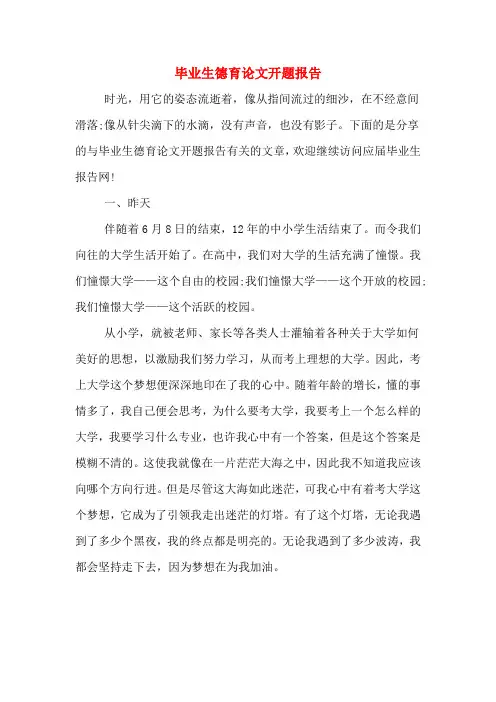 毕业生德育论文开题报告

时光，用它的姿态流逝着，像从指间流过的细沙，在不经意间滑落;像从针尖滴下的水滴，没有声音，也没有影子。下面的是分享的与毕业生德育论文开题报告有关的文章，欢迎继续访问应届毕业生报告网!

一、昨天

伴随着6月8日的结束，12年的中小学生活结束了。而今我们向往的大学生活开始了。在高中，我们对大学的生活充满了憧憬。我们憧憬大学——这个自由的校园;我们憧憬大学——这个开放的校园;我们憧憬大学——这个活跃的校园。

从小学，就被老师、家长等各类人士灌输着各种关于大学如何美好的思想，以激励我们努力学习，从而考上理想的大学。因此，考上大学这个梦想便深深地印在了我的心中。随着年龄的增长，懂的事情多了，我自己便会思考，为什么要考大学，我要考上一个怎么样的大学，我要学习什么专业，也许我心中有一个答案，但是这个答案是模糊不清的。这使我就像在一片茫茫大海之中，因此我不知道我应该向哪个方向行进。但是尽管这大海如此迷茫，可我心中有着考大学这个梦想，它成为了引领我走出迷茫的灯塔。有了这个灯塔，无论我遇到了多少个黑夜，我的终点都是明亮的。无论我遇到了多少波涛，我都会坚持走下去，因为梦想在为我加油。